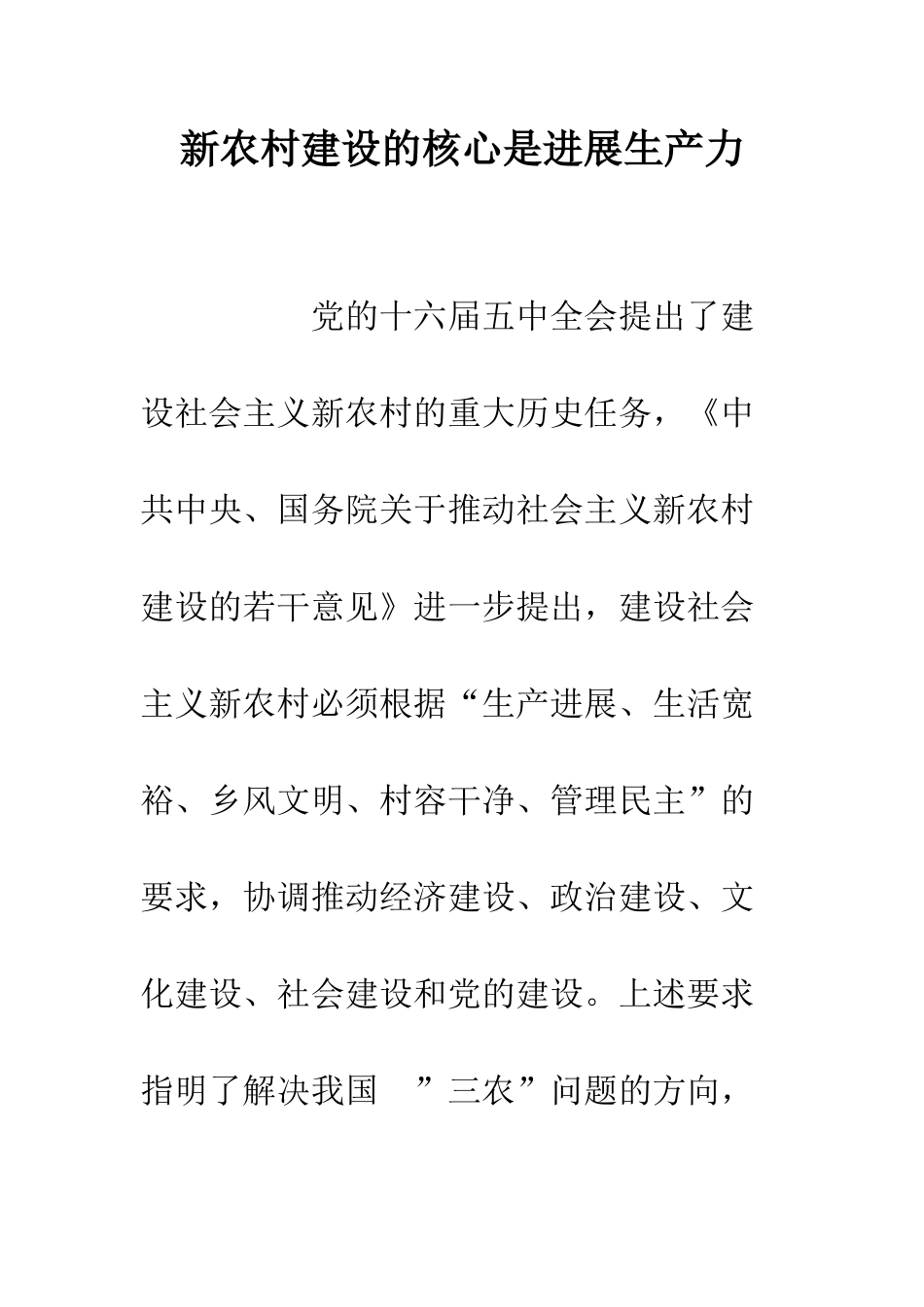 新农村建设的核心是进展生产力

党的十六届五中全会提出了建设社会主义新农村的重大历史任务，《中共中央、国务院关于推动社会主义新农村建设的若干意见》进一步提出，建设社会主义新农村必须根据“生产进展、生活宽裕、乡风文明、村容干净、管理民主”的要求，协调推动经济建设、政治建设、文化建设、社会建设和党的建设。上述要求指明了解决我国 ”三农”问题的方向，